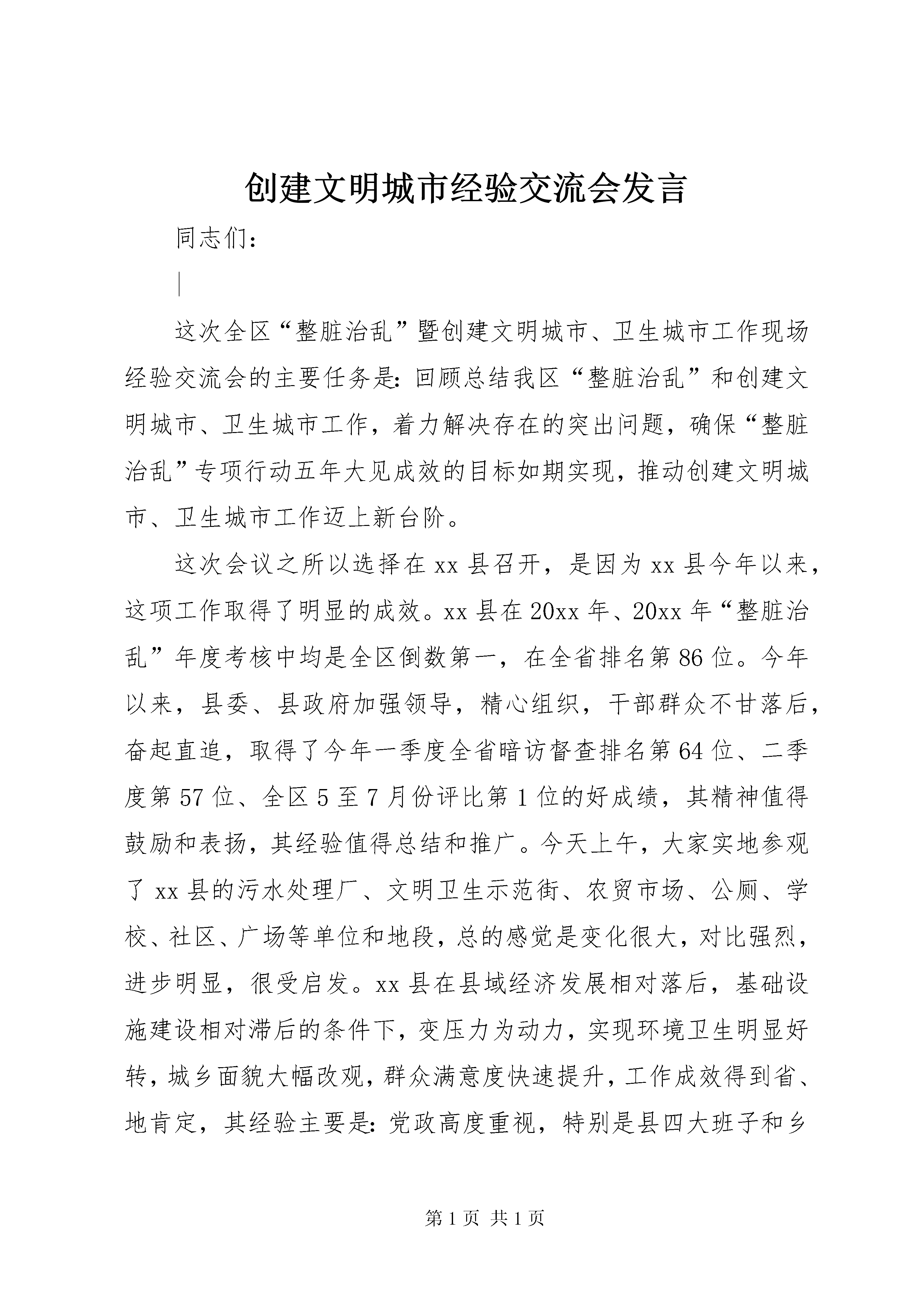 创建文明城市经验交流会发言

同志们：

这次全区“整脏治乱”暨创建文明城市、卫生城市工作现场经验交流会的主要任务是：回顾总结我区“整脏治乱”和创建文明城市、卫生城市工作，着力解决存在的突出问题，确保“整脏治乱”专项行动五年大见成效的目标如期实现，推动创建文明城市、卫生城市工作迈上新台阶。

这次会议之所以选择在xx县召开，是因为xx县今年以来，这项工作取得了明显的成效。xx县在20xx年、20xx年“整脏治乱”年度考核中均是全区倒数第一，在全省排名第86位。今年以来，县委、县政府加强领导，精心组织，干部群众不甘落后，奋起直追，取得了今年一季度全省暗访督查排名第64位、二季度第57位、全区5至7月份评比第1位的好成绩，其精神值得鼓励和表扬，其经验值得总结和推广。今天上午，大家实地参观了xx县的污水处理厂、文明卫生示范街、农贸市场、公厕、学校、社区、广场等单位和地段，总的感觉是变化很大，对比强烈，进步明显，很受启发。xx县在县域经济发展相对落后，基础设施建设相对滞后的条件下，变压力为动力，实现环境卫生明显好转，城乡面貌大幅改观，群众满意度快速提升，工作成效得到省、地肯定，其经验主要是：党政高度重视，特别是县四大班子和乡

第1页 共1页